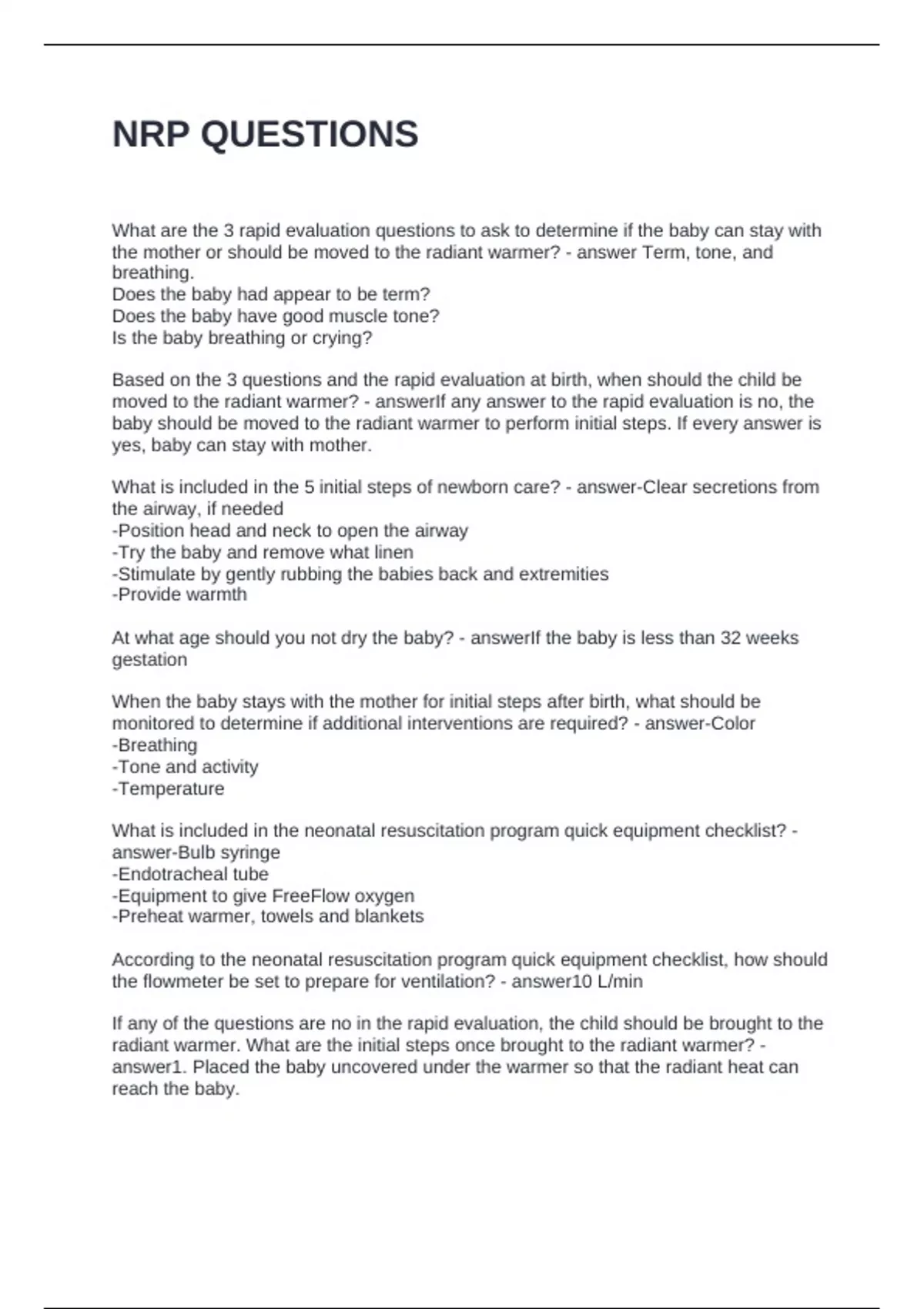 NRP QUESTIONS

What are the 3 rapid evaluation questions to ask to determine if the baby can stay with the mother or should be moved to the radiant warmer? - answer Term, tone, and breathing.
Does the baby had appear to be term?
Does the baby have good muscle tone?
Is the baby breathing or crying?

Based on the 3 questions and the rapid evaluation at birth, when should the child be moved to the radiant warmer? - answerIf any answer to the rapid evaluation is no, the baby should be moved to the radiant warmer to perform initial steps. If every answer is yes, baby can stay with mother.

What is included in the 5 initial steps of newborn care? - answer-Clear secretions from the airway, if needed
-Position head and neck to open the airway
-Try the baby and remove what linen
-Stimulate by gently rubbing the babies back and extremities
-Provide warmth

At what age should you not dry the baby? - answerIf the baby is less than 32 weeks gestation

When the baby stays with the mother for initial steps after birth, what should be monitored to determine if additional interventions are required? - answer-Color
-Breathing
-Tone and activity
-Temperature

What is included in the neonatal resuscitation program quick equipment checklist? - answer-Bulb syringe
-Endotracheal tube
-Equipment to give FreeFlow oxygen
-Preheat warmer, towels and blankets

According to the neonatal resuscitation program quick equipment checklist, how should the flowmeter be set to prepare for ventilation? - answer10 L/min

If any of the questions are no in the rapid evaluation, the child should be brought to the radiant warmer. What are the initial steps once brought to the radiant warmer? - answer1. Placed the baby uncovered under the warmer so that the radiant heat can reach the baby.